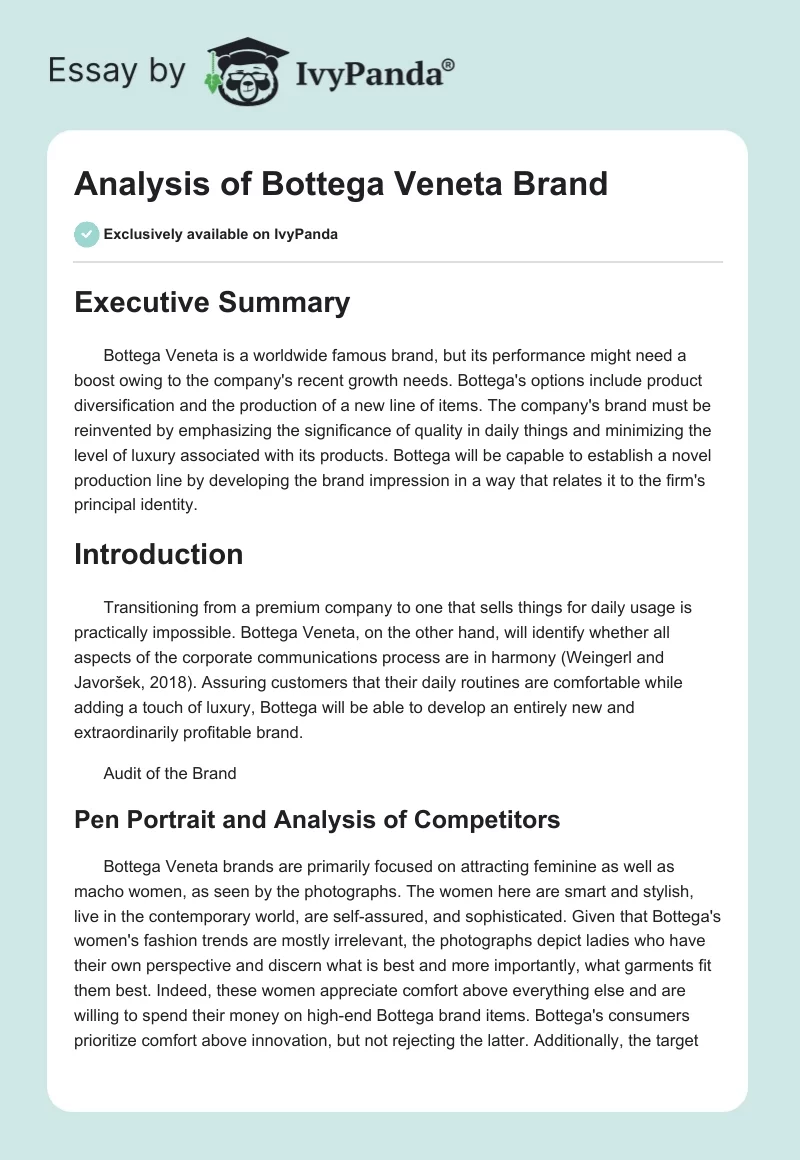 Essay by IvyPanda®

Analysis of Bottega Veneta Brand

Exclusively available on IvyPanda

Executive Summary

Bottega Veneta is a worldwide famous brand, but its performance might need a boost owing to the company's recent growth needs. Bottega's options include product diversification and the production of a new line of items. The company's brand must be reinvented by emphasizing the significance of quality in daily things and minimizing the level of luxury associated with its products. Bottega will be capable to establish a novel production line by developing the brand impression in a way that relates it to the firm's principal identity.

Introduction

Transitioning from a premium company to one that sells things for daily usage is practically impossible. Bottega Veneta, on the other hand, will identify whether all aspects of the corporate communications process are in harmony (Weingerl and Javoršek, 2018). Assuring customers that their daily routines are comfortable while adding a touch of luxury, Bottega will be able to develop an entirely new and extraordinarily profitable brand.

Audit of the Brand

Pen Portrait and Analysis of Competitors

Bottega Veneta brands are primarily focused on attracting feminine as well as macho women, as seen by the photographs. The women here are smart and stylish, live in the contemporary world, are self-assured, and sophisticated. Given that Bottega's women's fashion trends are mostly irrelevant, the photographs depict ladies who have their own perspective and discern what is best and more importantly, what garments fit them best. Indeed, these women appreciate comfort above everything else and are willing to spend their money on high-end Bottega brand items. Bottega's consumers prioritize comfort above innovation, but not rejecting the latter. Additionally, the target